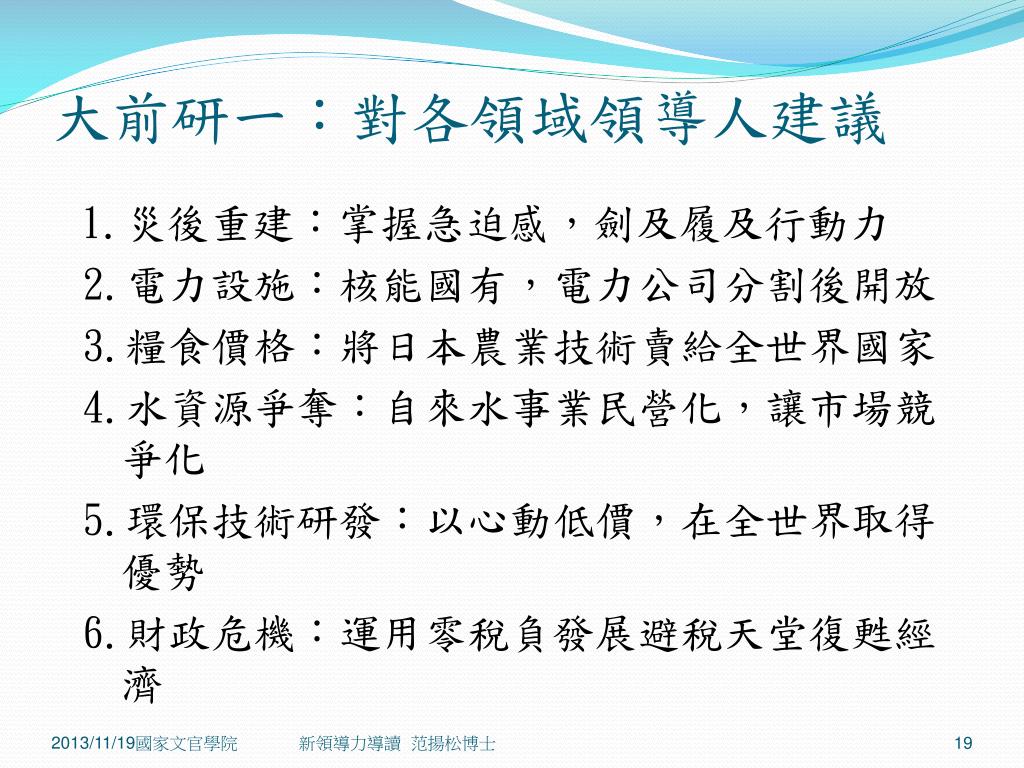 大前研一：對各領域領導人建議

1. 災後重建：掌握急迫感，劍及履及行動力
2. 電力設施：核能國有，電力公司分割後開放
3. 糧食價格：將日本農業技術賣給全世界國家
4. 水資源爭奪：自來水事業民營化，讓市場競爭化
5. 環保技術研發：以心動低價，在全世界取得優勢
6. 財政危機：運用零稅負發展避稅天堂復甦經濟

2013/11/19國家文官學院 新領導力導讀 范揚松博士 19